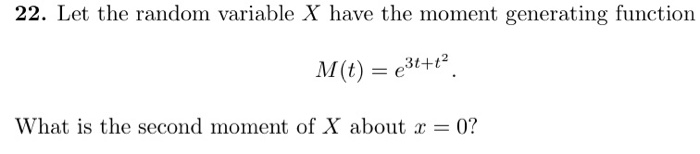 **22.** Let the random variable $X$ have the moment generating function

$$M(t) = e^{3t+t^2}.$$

What is the second moment of $X$ about $x = 0$?